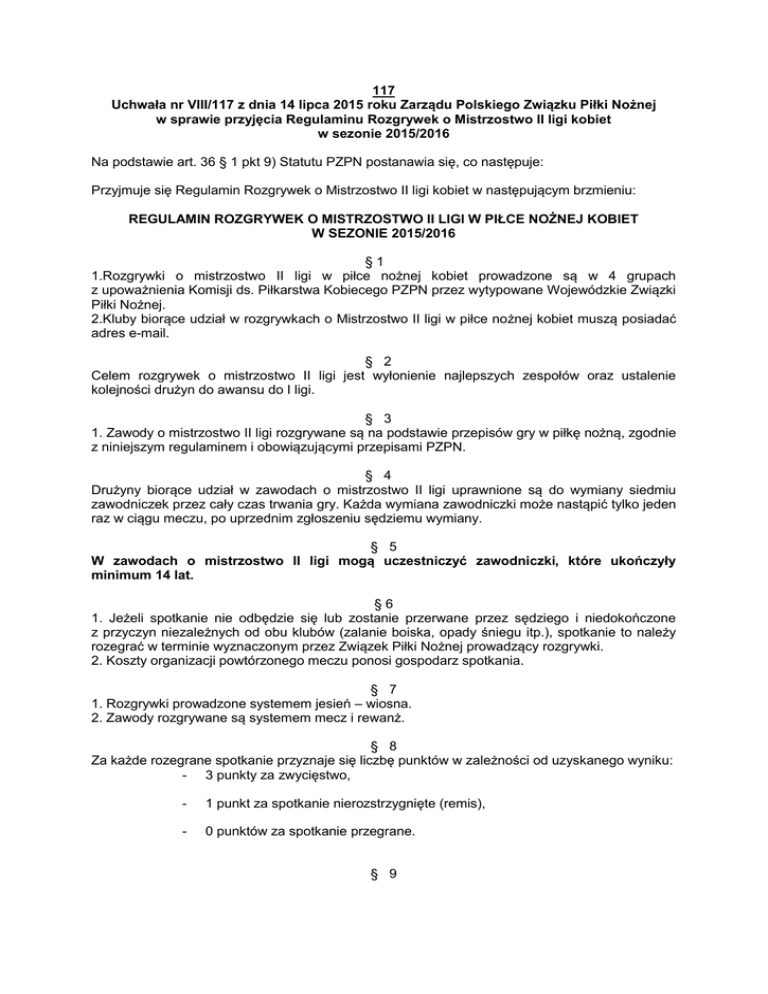 117
Uchwała nr VIII/117 z dnia 14 lipca 2015 roku Zarządu Polskiego Związku Piłki Nożnej w sprawie przyjęcia Regulaminu Rozgrywek o Mistrzostwo II ligi kobiet w sezonie 2015/2016

Na podstawie art. 36 § 1 pkt 9) Statutu PZPN postanawia się, co następuje:

Przyjmuje się Regulamin Rozgrywek o Mistrzostwo II ligi kobiet w następującym brzmieniu:

REGULAMIN ROZGRYWEK O MISTRZOSTWO II LIGI W PIŁCE NOŻNEJ KOBIET W SEZONIE 2015/2016

§ 1
1.Rozgrywki o mistrzostwo II ligi w piłce nożnej kobiet prowadzone są w 4 grupach z upoważnienia Komisji ds. Piłkarstwa Kobiecego PZPN przez wytypowane Wojewódzkie Związki Piłki Nożnej.
2.Kluby biorące udział w rozgrywkach o Mistrzostwo II ligi w piłce nożnej kobiet muszą posiadać adres e-mail.

§ 2
Celem rozgrywek o mistrzostwo II ligi jest wyłonienie najlepszych zespołów oraz ustalenie kolejności drużyn do awansu do I ligi.

§ 3
1. Zawody o mistrzostwo II ligi rozgrywane są na podstawie przepisów gry w piłkę nożną, zgodnie z niniejszym regulaminem i obowiązującymi przepisami PZPN.

§ 4
Drużyny biorące udział w zawodach o mistrzostwo II ligi uprawnione są do wymiany siedmiu zawodniczek przez cały czas trwania gry. Każda wymiana zawodniczki może nastąpić tylko jeden raz w ciągu meczu, po uprzednim zgłoszeniu sędziemu wymiany.

§ 5
W zawodach o mistrzostwo II ligi mogą uczestniczyć zawodniczki, które ukończyły minimum 14 lat.

§ 6
1. Jeżeli spotkanie nie odbędzie się lub zostanie przerwane przez sędziego i niedokończone z przyczyn niezależnych od obu klubów (zalanie boiska, opady śniegu itp.), spotkanie to należy rozegrać w terminie wyznaczonym przez Związek Piłki Nożnej prowadzący rozgrywki.
2. Koszty organizacji powtórzonego meczu ponosi gospodarz spotkania.

§ 7
1. Rozgrywki prowadzone systemem jesień – wiosna.
2. Zawody rozgrywane są systemem mecz i rewanż.

§ 8
Za każde rozegrane spotkanie przyznaje się liczbę punktów w zależności od uzyskanego wyniku:
- 3 punkty za zwycięstwo,
- 1 punkt za spotkanie nierozstrzygnięte (remis),
- 0 punktów za spotkanie przegrane.

§ 9